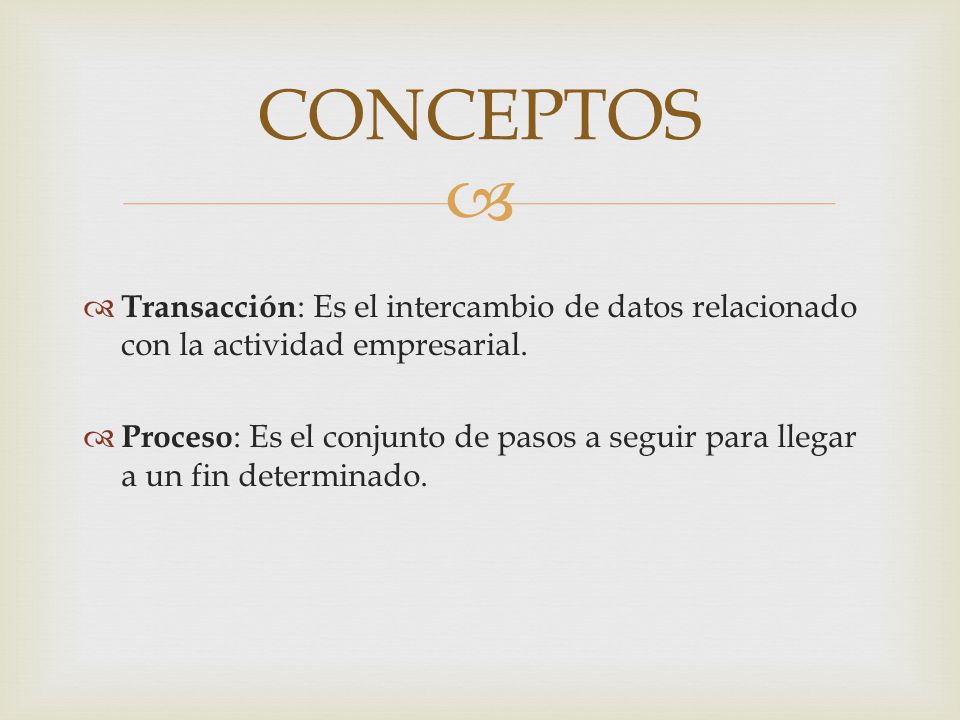 CONCEPTOS

Transacción: Es el intercambio de datos relacionado con la actividad empresarial.

Proceso: Es el conjunto de pasos a seguir para llegar a un fin determinado.